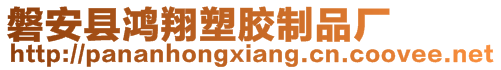 磐安县鸿翔塑胶制品厂
http://pananhongxiang.cn.coovee.net